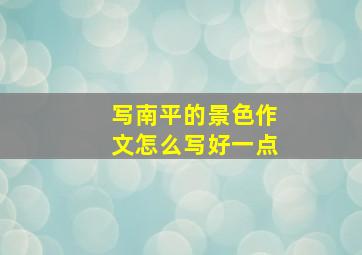 写南平的景色作文怎么写好一点